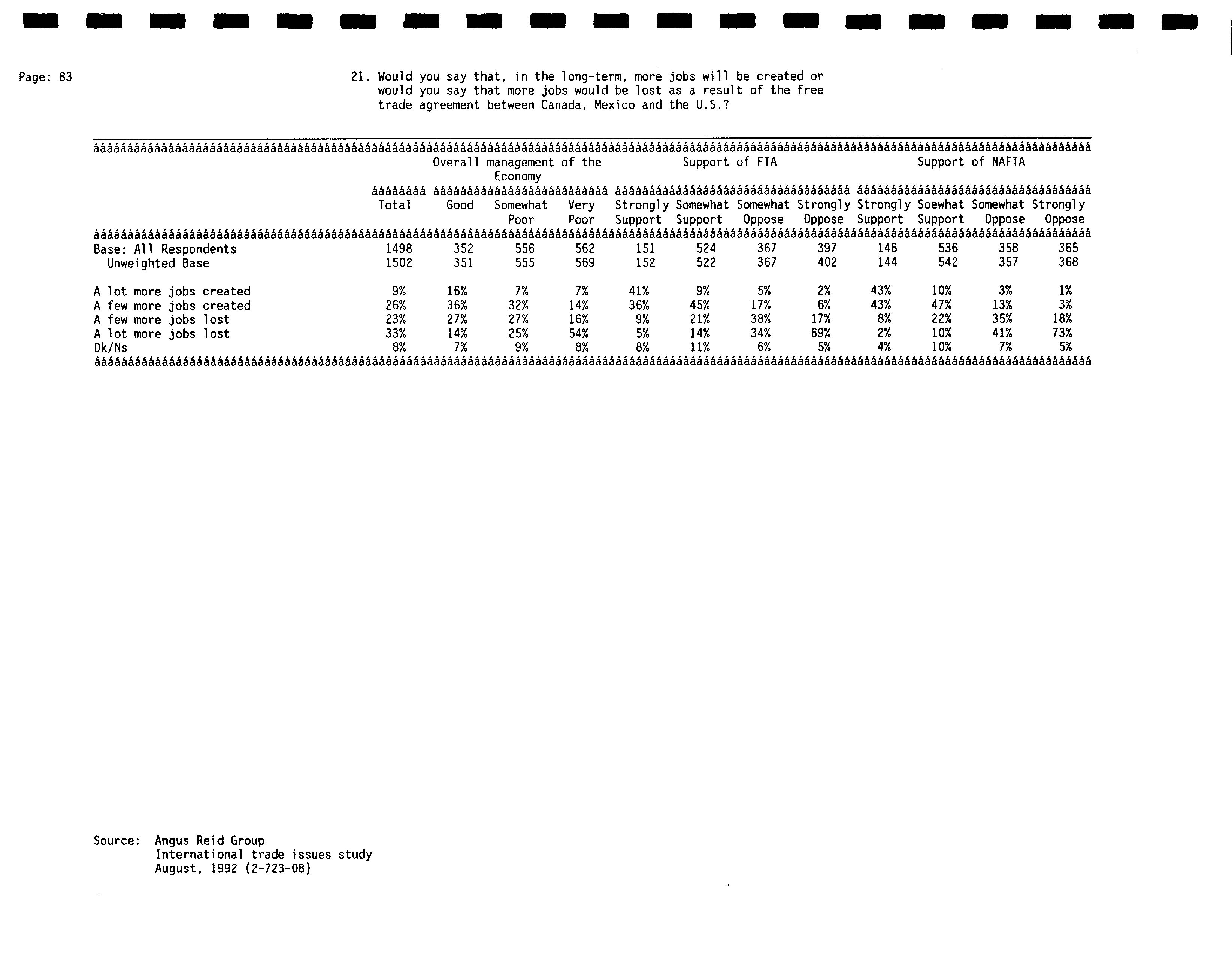 Page: 83

21. Would you say that, in the long-term, more jobs will be created or would you say that more jobs would be lost as a result of the free trade agreement between Canada, Mexico and the U.S.?

| | Total | Overall management of the Economy: Good | Overall management of the Economy: Somewhat Poor | Overall management of the Economy: Very Poor | Support of FTA: Strongly Support | Support of FTA: Somewhat Support | Support of FTA: Somewhat Oppose | Support of FTA: Strongly Oppose | Support of NAFTA: Strongly Support | Support of NAFTA: Soewhat Support | Support of NAFTA: Somewhat Oppose | Support of NAFTA: Strongly Oppose |
|---|---|---|---|---|---|---|---|---|---|---|---|---|
| Base: All Respondents | 1498 | 352 | 556 | 562 | 151 | 524 | 367 | 397 | 146 | 536 | 358 | 365 |
| Unweighted Base | 1502 | 351 | 555 | 569 | 152 | 522 | 367 | 402 | 144 | 542 | 357 | 368 |
| A lot more jobs created | 9% | 16% | 7% | 7% | 41% | 9% | 5% | 2% | 43% | 10% | 3% | 1% |
| A few more jobs created | 26% | 36% | 32% | 14% | 36% | 45% | 17% | 6% | 43% | 47% | 13% | 3% |
| A few more jobs lost | 23% | 27% | 27% | 16% | 9% | 21% | 38% | 17% | 8% | 22% | 35% | 18% |
| A lot more jobs lost | 33% | 14% | 25% | 54% | 5% | 14% | 34% | 69% | 2% | 10% | 41% | 73% |
| Dk/Ns | 8% | 7% | 9% | 8% | 8% | 11% | 6% | 5% | 4% | 10% | 7% | 5% |

Source: Angus Reid Group
International trade issues study
August, 1992 (2-723-08)